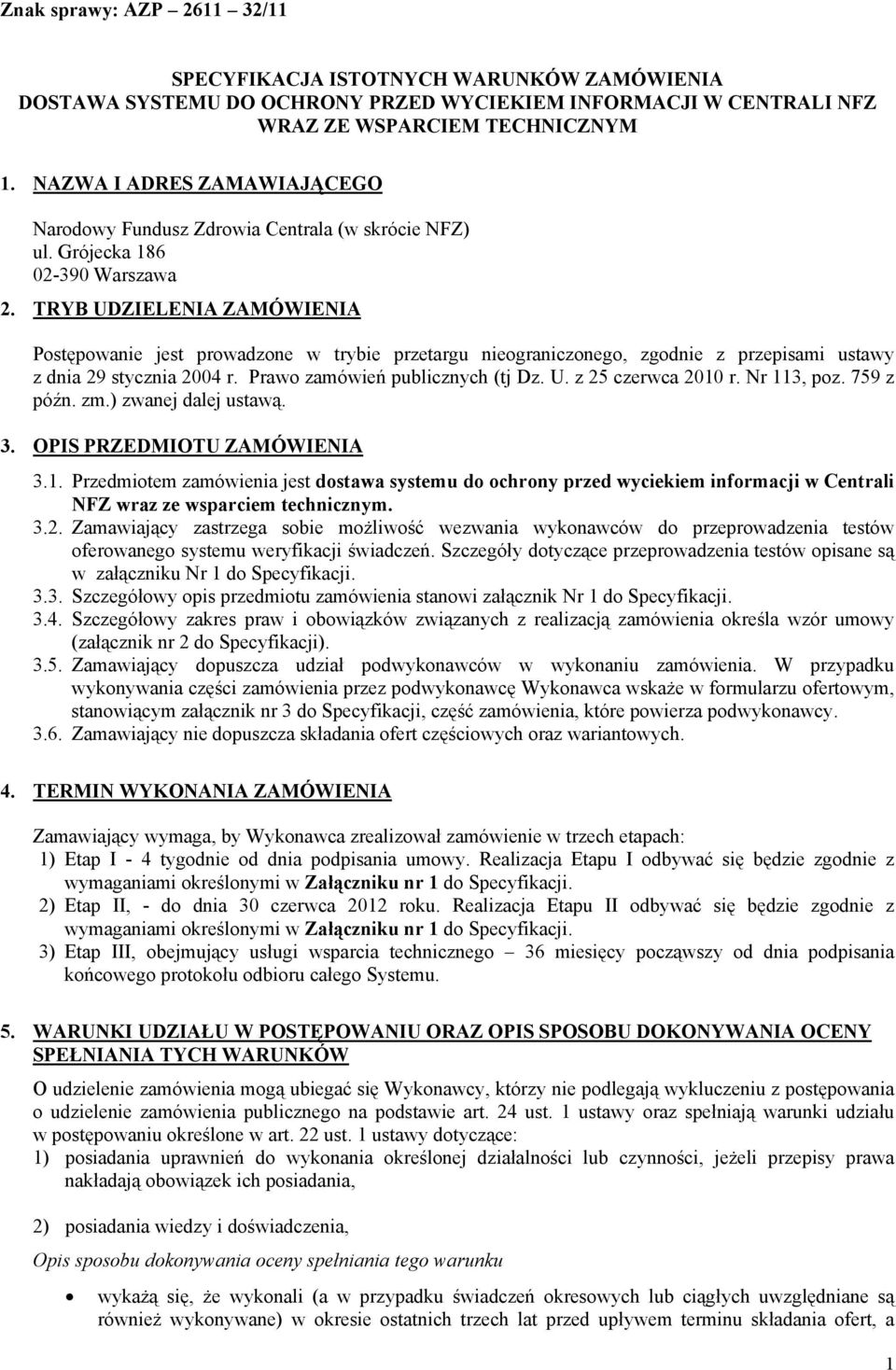 Znak sprawy: AZP – 2611 – 32/11

SPECYFIKACJA ISTOTNYCH WARUNKÓW ZAMÓWIENIA
DOSTAWA SYSTEMU DO OCHRONY PRZED WYCIEKIEM INFORMACJI W CENTRALI NFZ WRAZ ZE WSPARCIEM TECHNICZNYM

1. NAZWA I ADRES ZAMAWIAJĄCEGO

Narodowy Fundusz Zdrowia Centrala (w skrócie NFZ)
ul. Grójecka 186
02-390 Warszawa

2. TRYB UDZIELENIA ZAMÓWIENIA

Postępowanie jest prowadzone w trybie przetargu nieograniczonego, zgodnie z przepisami ustawy z dnia 29 stycznia 2004 r. Prawo zamówień publicznych (tj Dz. U. z 25 czerwca 2010 r. Nr 113, poz. 759 z późn. zm.) zwanej dalej ustawą.

3. OPIS PRZEDMIOTU ZAMÓWIENIA

3.1. Przedmiotem zamówienia jest dostawa systemu do ochrony przed wyciekiem informacji w Centrali NFZ wraz ze wsparciem technicznym.
3.2. Zamawiający zastrzega sobie możliwość wezwania wykonawców do przeprowadzenia testów oferowanego systemu weryfikacji świadczeń. Szczegóły dotyczące przeprowadzenia testów opisane są w załączniku Nr 1 do Specyfikacji.
3.3. Szczegółowy opis przedmiotu zamówienia stanowi załącznik Nr 1 do Specyfikacji.
3.4. Szczegółowy zakres praw i obowiązków związanych z realizacją zamówienia określa wzór umowy (załącznik nr 2 do Specyfikacji).
3.5. Zamawiający dopuszcza udział podwykonawców w wykonaniu zamówienia. W przypadku wykonywania części zamówienia przez podwykonawcę Wykonawca wskaże w formularzu ofertowym, stanowiącym załącznik nr 3 do Specyfikacji, część zamówienia, które powierza podwykonawcy.
3.6. Zamawiający nie dopuszcza składania ofert częściowych oraz wariantowych.

4. TERMIN WYKONANIA ZAMÓWIENIA

Zamawiający wymaga, by Wykonawca zrealizował zamówienie w trzech etapach:
1) Etap I - 4 tygodnie od dnia podpisania umowy. Realizacja Etapu I odbywać się będzie zgodnie z wymaganiami określonymi w Załączniku nr 1 do Specyfikacji.
2) Etap II, - do dnia 30 czerwca 2012 roku. Realizacja Etapu II odbywać się będzie zgodnie z wymaganiami określonymi w Załączniku nr 1 do Specyfikacji.
3) Etap III, obejmujący usługi wsparcia technicznego – 36 miesięcy począwszy od dnia podpisania końcowego protokołu odbioru całego Systemu.

5. WARUNKI UDZIAŁU W POSTĘPOWANIU ORAZ OPIS SPOSOBU DOKONYWANIA OCENY SPEŁNIANIA TYCH WARUNKÓW

O udzielenie zamówienia mogą ubiegać się Wykonawcy, którzy nie podlegają wykluczeniu z postępowania o udzielenie zamówienia publicznego na podstawie art. 24 ust. 1 ustawy oraz spełniają warunki udziału w postępowaniu określone w art. 22 ust. 1 ustawy dotyczące:
1) posiadania uprawnień do wykonania określonej działalności lub czynności, jeżeli przepisy prawa nakładają obowiązek ich posiadania,

2) posiadania wiedzy i doświadczenia,

Opis sposobu dokonywania oceny spełniania tego warunku

• wykażą się, że wykonali (a w przypadku świadczeń okresowych lub ciągłych uwzględniane są również wykonywane) w okresie ostatnich trzech lat przed upływem terminu składania ofert, a

1